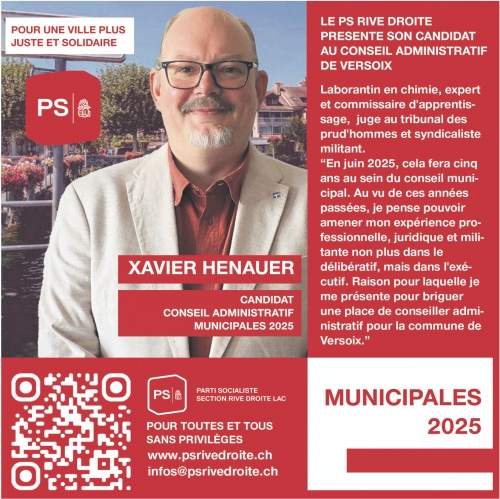 POUR UNE VILLE PLUS JUSTE ET SOLIDAIRE

PS

XAVIER HENAUER

CANDIDAT
CONSEIL ADMINISTRATIF
MUNICIPALES 2025

LE PS RIVE DROITE PRESENTE SON CANDIDAT AU CONSEIL ADMINISTRATIF DE VERSOIX

Laborantin en chimie, expert et commissaire d'apprentissage, juge au tribunal des prud'hommes et syndicaliste militant.
“En juin 2025, cela fera cinq ans au sein du conseil municipal. Au vu de ces années passées, je pense pouvoir amener mon expérience professionnelle, juridique et militante non plus dans le délibératif, mais dans l'exécutif. Raison pour laquelle je me présente pour briguer une place de conseiller administratif pour la commune de Versoix.”

PS

PARTI SOCIALISTE
SECTION RIVE DROITE LAC

POUR TOUTES ET TOUS
SANS PRIVILÈGES
www.psrivedroite.ch
infos@psrivedroite.ch

MUNICIPALES
2025